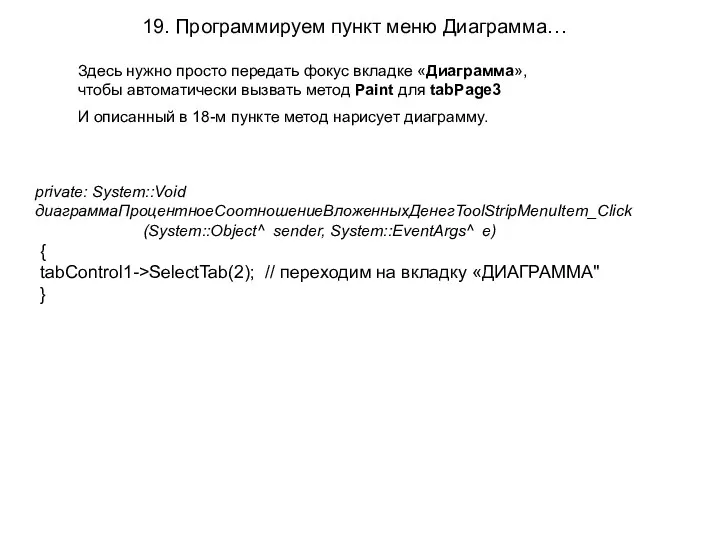 19. Программируем пункт меню Диаграмма…

Здесь нужно просто передать фокус вкладке «Диаграмма», чтобы автоматически вызвать метод Paint для tabPage3

И описанный в 18-м пункте метод нарисует диаграмму.

private: System::Void диаграммаПроцентноеСоотношениеВложенныхДенегToolStripMenuItem_Click (System::Object^ sender, System::EventArgs^ e)
{
tabControl1->SelectTab(2); // переходим на вкладку «ДИАГРАММА"
}